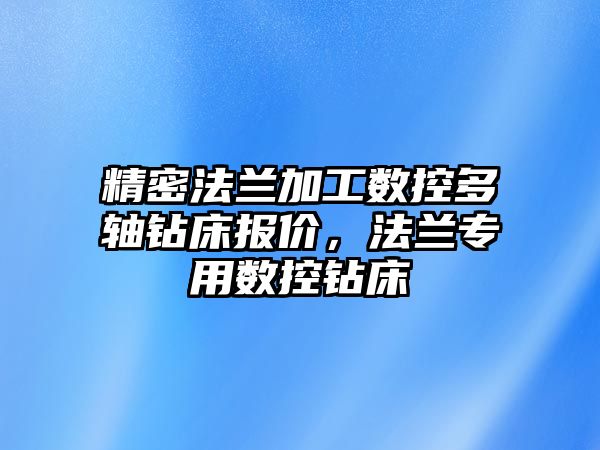 精密法兰加工数控多轴钻床报价，法兰专用数控钻床